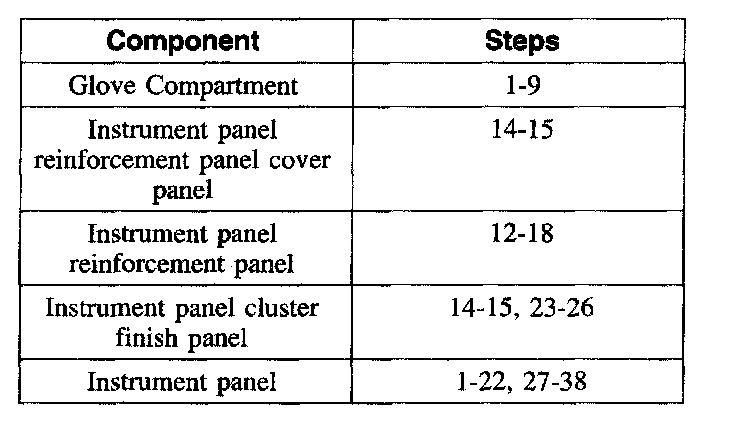 | Component | Steps |
|---|---|
| Glove Compartment | 1-9 |
| Instrument panel reinforcement panel cover panel | 14-15 |
| Instrument panel reinforcement panel | 12-18 |
| Instrument panel cluster finish panel | 14-15, 23-26 |
| Instrument panel | 1-22, 27-38 |